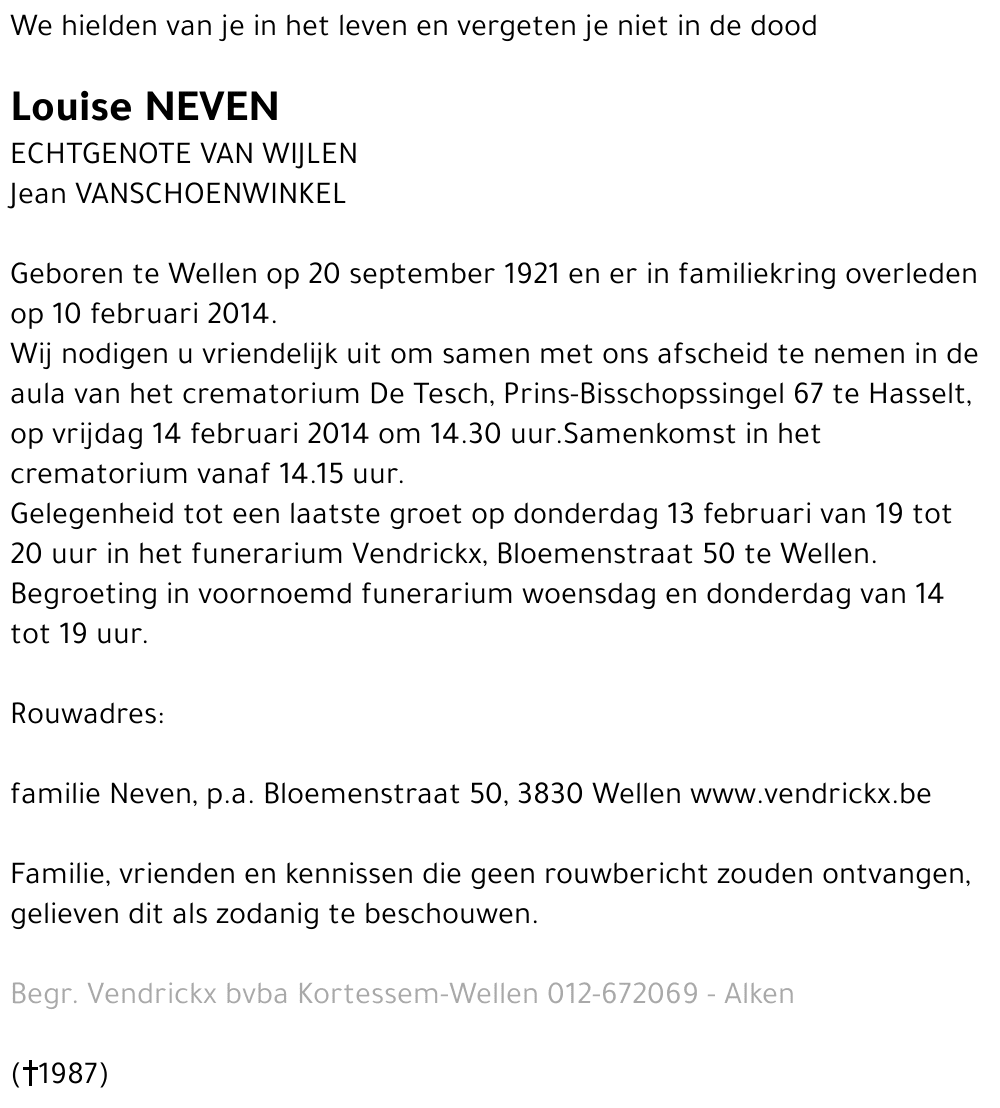 We hielden van je in het leven en vergeten je niet in de dood

Louise NEVEN
ECHTGENOTE VAN WIJLEN
Jean VANSCHOENWINKEL

Geboren te Wellen op 20 september 1921 en er in familiekring overleden op 10 februari 2014.
Wij nodigen u vriendelijk uit om samen met ons afscheid te nemen in de aula van het crematorium De Tesch, Prins-Bisschopssingel 67 te Hasselt, op vrijdag 14 februari 2014 om 14.30 uur.Samenkomst in het crematorium vanaf 14.15 uur.
Gelegenheid tot een laatste groet op donderdag 13 februari van 19 tot 20 uur in het funerarium Vendrickx, Bloemenstraat 50 te Wellen.
Begroeting in voornoemd funerarium woensdag en donderdag van 14 tot 19 uur.

Rouwadres:

familie Neven, p.a. Bloemenstraat 50, 3830 Wellen www.vendrickx.be

Familie, vrienden en kennissen die geen rouwbericht zouden ontvangen, gelieven dit als zodanig te beschouwen.

Begr. Vendrickx bvba Kortessem-Wellen 012-672069 - Alken

(†1987)